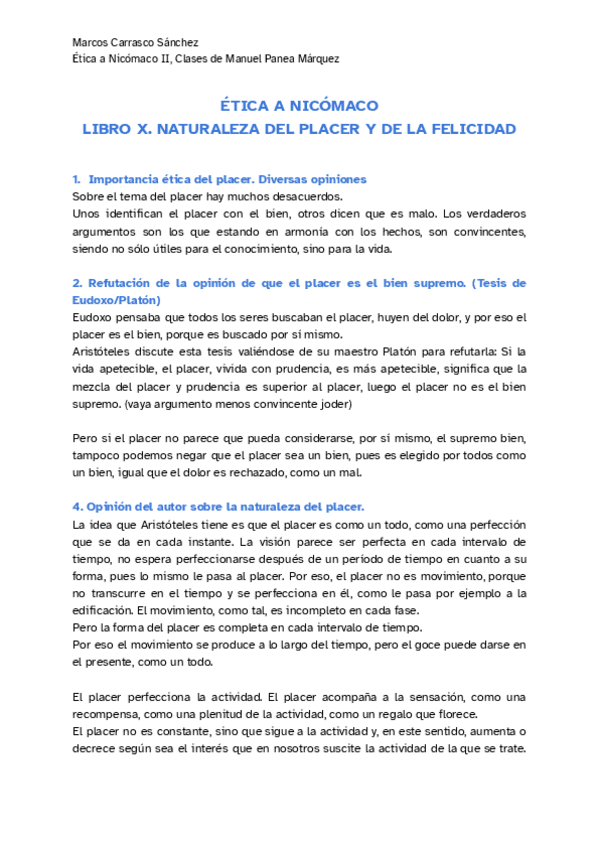 Marcos Carrasco Sánchez
Ética a Nicómaco II, Clases de Manuel Panea Márquez

ÉTICA A NICÓMACO
LIBRO X. NATURALEZA DEL PLACER Y DE LA FELICIDAD

1. Importancia ética del placer. Diversas opiniones
Sobre el tema del placer hay muchos desacuerdos.
Unos identifican el placer con el bien, otros dicen que es malo. Los verdaderos argumentos son los que estando en armonía con los hechos, son convincentes, siendo no sólo útiles para el conocimiento, sino para la vida.

2. Refutación de la opinión de que el placer es el bien supremo. (Tesis de Eudoxo/Platón)
Eudoxo pensaba que todos los seres buscaban el placer, huyen del dolor, y por eso el placer es el bien, porque es buscado por sí mismo.
Aristóteles discute esta tesis valiéndose de su maestro Platón para refutarla: Si la vida apetecible, el placer, vivida con prudencia, es más apetecible, significa que la mezcla del placer y prudencia es superior al placer, luego el placer no es el bien supremo. (vaya argumento menos convincente joder)

Pero si el placer no parece que pueda considerarse, por sí mismo, el supremo bien, tampoco podemos negar que el placer sea un bien, pues es elegido por todos como un bien, igual que el dolor es rechazado, como un mal.

4. Opinión del autor sobre la naturaleza del placer.
La idea que Aristóteles tiene es que el placer es como un todo, como una perfección que se da en cada instante. La visión parece ser perfecta en cada intervalo de tiempo, no espera perfeccionarse después de un período de tiempo en cuanto a su forma, pues lo mismo le pasa al placer. Por eso, el placer no es movimiento, porque no transcurre en el tiempo y se perfecciona en él, como le pasa por ejemplo a la edificación. El movimiento, como tal, es incompleto en cada fase.
Pero la forma del placer es completa en cada intervalo de tiempo.
Por eso el movimiento se produce a lo largo del tiempo, pero el goce puede darse en el presente, como un todo.

El placer perfecciona la actividad. El placer acompaña a la sensación, como una recompensa, como una plenitud de la actividad, como un regalo que florece.
El placer no es constante, sino que sigue a la actividad y, en este sentido, aumenta o decrece según sea el interés que en nosotros suscite la actividad de la que se trate.